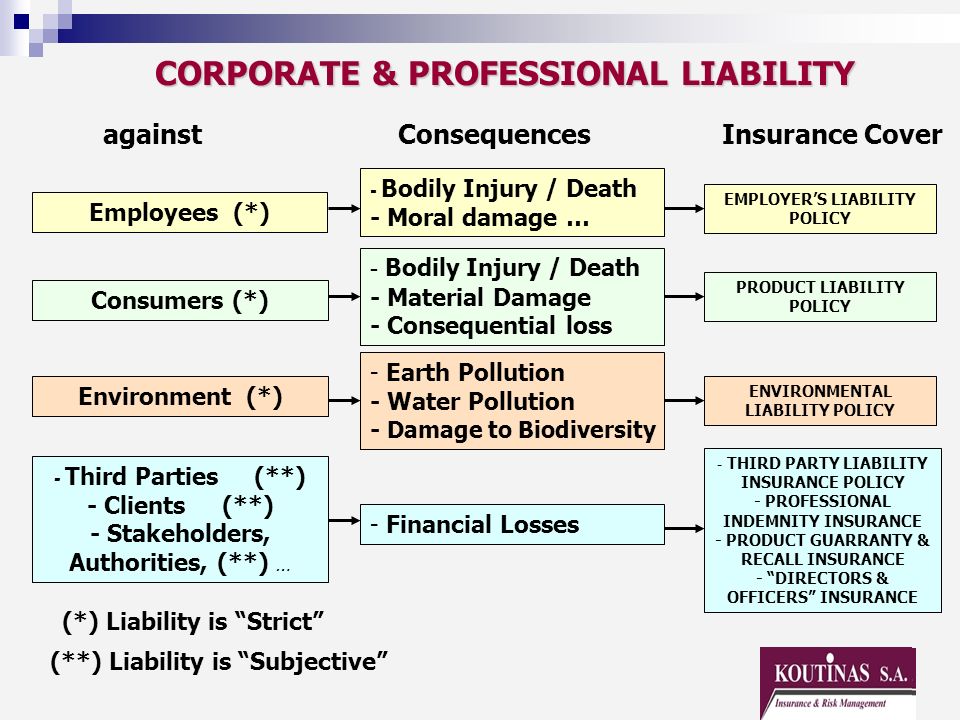 CORPORATE & PROFESSIONAL LIABILITY

against

Consequences

Insurance Cover

Employees (*)

- Bodily Injury / Death
- Moral damage …

EMPLOYER'S LIABILITY POLICY

Consumers (*)

- Bodily Injury / Death
- Material Damage
- Consequential loss

PRODUCT LIABILITY POLICY

Environment (*)

- Earth Pollution
- Water Pollution
- Damage to Biodiversity

ENVIRONMENTAL LIABILITY POLICY

- Third Parties (**)
- Clients (**)
- Stakeholders, Authorities, (**) …

- Financial Losses

- THIRD PARTY LIABILITY INSURANCE POLICY
- PROFESSIONAL INDEMNITY INSURANCE
- PRODUCT GUARRANTY & RECALL INSURANCE
- "DIRECTORS & OFFICERS" INSURANCE

(*) Liability is "Strict"

(**) Liability is "Subjective"

KOUTINAS S.A.
Insurance & Risk Management